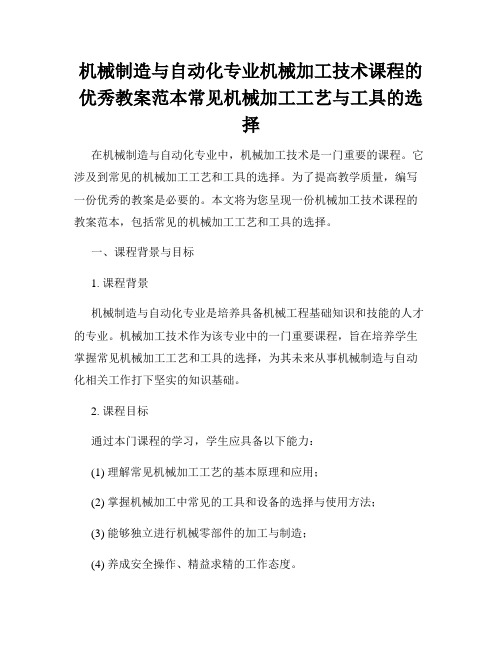 机械制造与自动化专业机械加工技术课程的优秀教案范本常见机械加工工艺与工具的选择

在机械制造与自动化专业中，机械加工技术是一门重要的课程。它涉及到常见的机械加工工艺和工具的选择。为了提高教学质量，编写一份优秀的教案是必要的。本文将为您呈现一份机械加工技术课程的教案范本，包括常见的机械加工工艺和工具的选择。

一、课程背景与目标

1. 课程背景

机械制造与自动化专业是培养具备机械工程基础知识和技能的人才的专业。机械加工技术作为该专业中的一门重要课程，旨在培养学生掌握常见机械加工工艺和工具的选择，为其未来从事机械制造与自动化相关工作打下坚实的知识基础。

2. 课程目标

通过本门课程的学习，学生应具备以下能力：

(1) 理解常见机械加工工艺的基本原理和应用；

(2) 掌握机械加工中常见的工具和设备的选择与使用方法；

(3) 能够独立进行机械零部件的加工与制造；

(4) 养成安全操作、精益求精的工作态度。